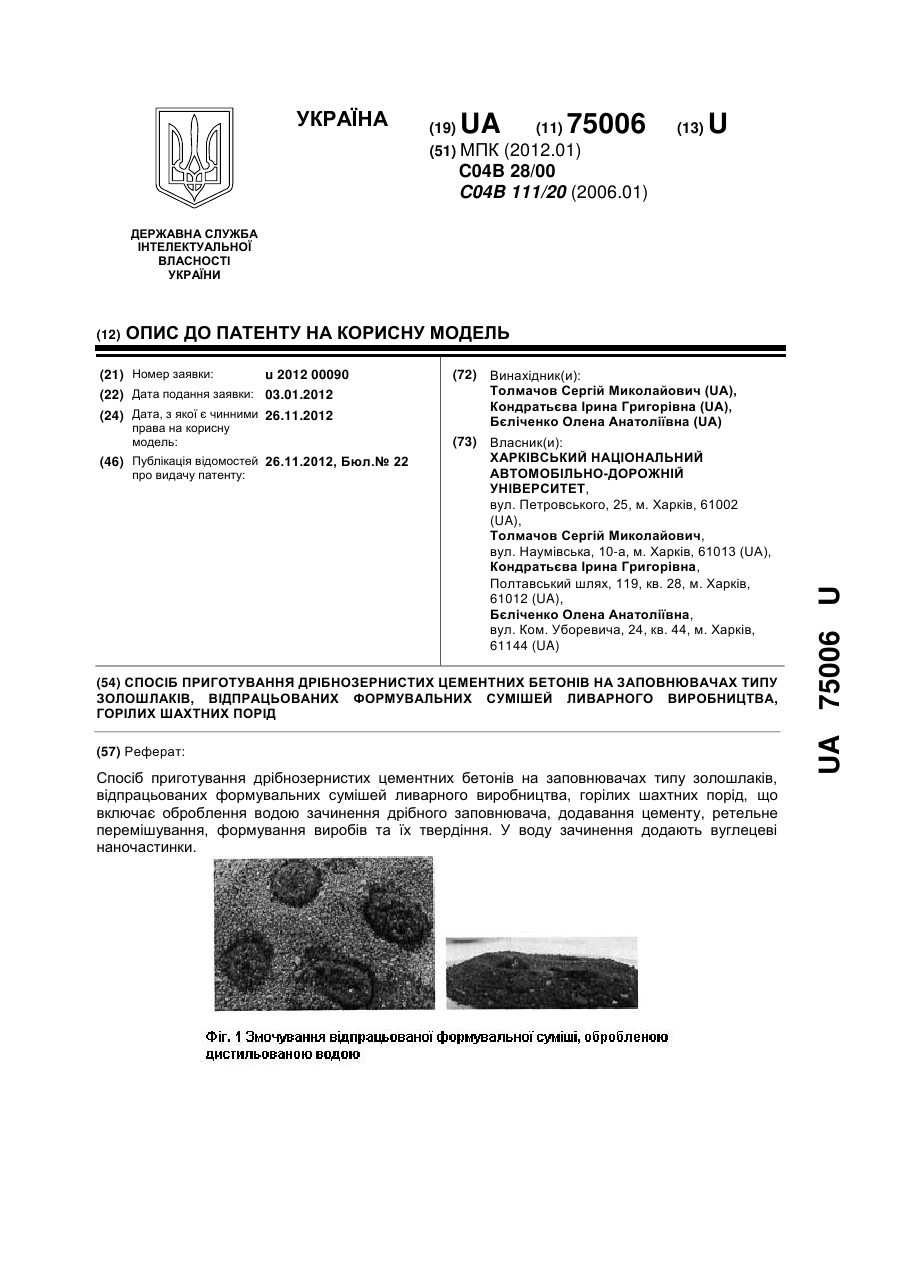 УКРАЇНА

(19) UA (11) 75006 (13) U

(51) МПК (2012.01)
C04B 28/00
C04B 111/20 (2006.01)

ДЕРЖАВНА СЛУЖБА ІНТЕЛЕКТУАЛЬНОЇ ВЛАСНОСТІ УКРАЇНИ

(12) ОПИС ДО ПАТЕНТУ НА КОРИСНУ МОДЕЛЬ

(21) Номер заявки: u 2012 00090
(22) Дата подання заявки: 03.01.2012
(24) Дата, з якої є чинними права на корисну модель: 26.11.2012
(46) Публікація відомостей про видачу патенту: 26.11.2012, Бюл.№ 22

(72) Винахідник(и):
Толмачов Сергій Миколайович (UA),
Кондратьєва Ірина Григорівна (UA),
Бєліченко Олена Анатоліївна (UA)

(73) Власник(и):
ХАРКІВСЬКИЙ НАЦІОНАЛЬНИЙ АВТОМОБІЛЬНО-ДОРОЖНІЙ УНІВЕРСИТЕТ,
вул. Петровського, 25, м. Харків, 61002 (UA),
Толмачов Сергій Миколайович,
вул. Наумівська, 10-а, м. Харків, 61013 (UA),
Кондратьєва Ірина Григорівна,
Полтавський шлях, 119, кв. 28, м. Харків, 61012 (UA),
Бєліченко Олена Анатоліївна,
вул. Ком. Уборевича, 24, кв. 44, м. Харків, 61144 (UA)

(54) СПОСІБ ПРИГОТУВАННЯ ДРІБНОЗЕРНИСТИХ ЦЕМЕНТНИХ БЕТОНІВ НА ЗАПОВНЮВАЧАХ ТИПУ ЗОЛОШЛАКІВ, ВІДПРАЦЬОВАНИХ ФОРМУВАЛЬНИХ СУМІШЕЙ ЛИВАРНОГО ВИРОБНИЦТВА, ГОРІЛИХ ШАХТНИХ ПОРІД

(57) Реферат:

Спосіб приготування дрібнозернистих цементних бетонів на заповнювачах типу золошлаків, відпрацьованих формувальних сумішей ливарного виробництва, горілих шахтних порід, що включає оброблення водою зачинення дрібного заповнювача, додавання цементу, ретельне перемішування, формування виробів та їх твердіння. У воду зачинення додають вуглецеві наночастинки.

Фіг. 1 Змочування відпрацьованої формувальної суміші, обробленою дистильованою водою

UA 75006 U